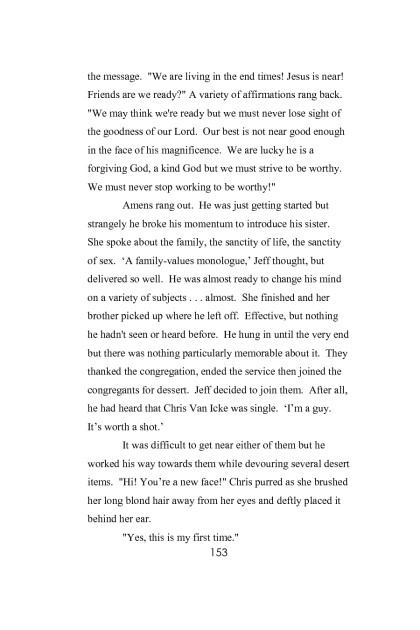 the message. "We are living in the end times! Jesus is near! Friends are we ready?" A variety of affirmations rang back. "We may think we're ready but we must never lose sight of the goodness of our Lord. Our best is not near good enough in the face of his magnificence. We are lucky he is a forgiving God, a kind God but we must strive to be worthy. We must never stop working to be worthy!"

Amens rang out. He was just getting started but strangely he broke his momentum to introduce his sister. She spoke about the family, the sanctity of life, the sanctity of sex. 'A family-values monologue,' Jeff thought, but delivered so well. He was almost ready to change his mind on a variety of subjects . . . almost. She finished and her brother picked up where he left off. Effective, but nothing he hadn't seen or heard before. He hung in until the very end but there was nothing particularly memorable about it. They thanked the congregation, ended the service then joined the congregants for dessert. Jeff decided to join them. After all, he had heard that Chris Van Icke was single. 'I'm a guy. It's worth a shot.'

It was difficult to get near either of them but he worked his way towards them while devouring several desert items. "Hi! You're a new face!" Chris purred as she brushed her long blond hair away from her eyes and deftly placed it behind her ear.

"Yes, this is my first time."

153